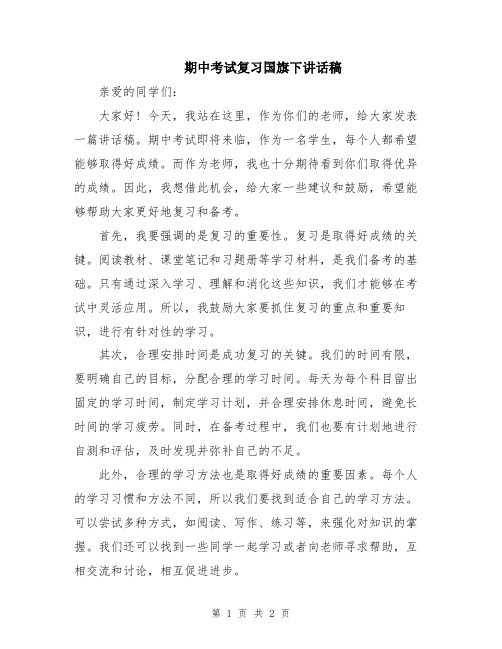 期中考试复习国旗下讲话稿

亲爱的同学们:

大家好！今天，我站在这里，作为你们的老师，给大家发表一篇讲话稿。期中考试即将来临，作为一名学生，每个人都希望能够取得好成绩。而作为老师，我也十分期待看到你们取得优异的成绩。因此，我想借此机会，给大家一些建议和鼓励，希望能够帮助大家更好地复习和备考。

首先，我要强调的是复习的重要性。复习是取得好成绩的关键。阅读教材、课堂笔记和习题册等学习材料，是我们备考的基础。只有通过深入学习、理解和消化这些知识，我们才能够在考试中灵活应用。所以，我鼓励大家要抓住复习的重点和重要知识，进行有针对性的学习。

其次，合理安排时间是成功复习的关键。我们的时间有限，要明确自己的目标，分配合理的学习时间。每天为每个科目留出固定的学习时间，制定学习计划，并合理安排休息时间，避免长时间的学习疲劳。同时，在备考过程中，我们也要有计划地进行自测和评估，及时发现并弥补自己的不足。

此外，合理的学习方法也是取得好成绩的重要因素。每个人的学习习惯和方法不同，所以我们要找到适合自己的学习方法。可以尝试多种方式，如阅读、写作、练习等，来强化对知识的掌握。我们还可以找到一些同学一起学习或者向老师寻求帮助，互相交流和讨论，相互促进进步。

第 1 页 共 2 页